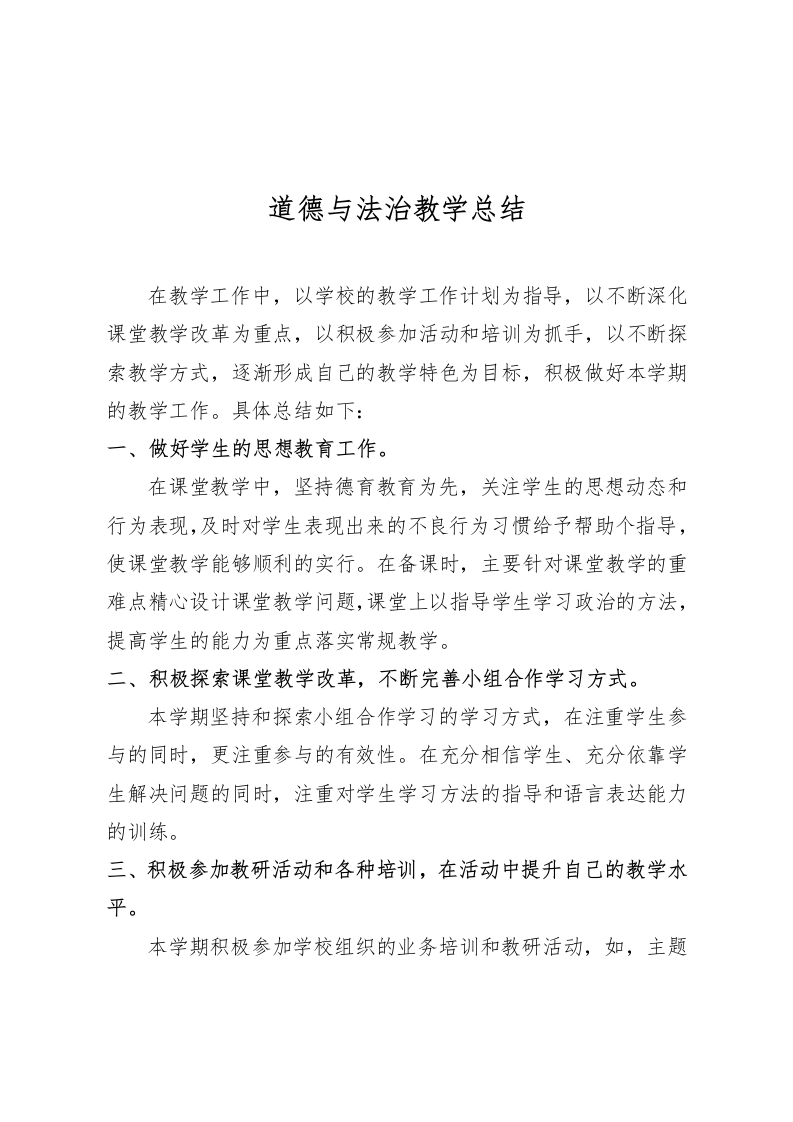 道德与法治教学总结

在教学工作中，以学校的教学工作计划为指导，以不断深化课堂教学改革为重点，以积极参加活动和培训为抓手，以不断探索教学方式，逐渐形成自己的教学特色为目标，积极做好本学期的教学工作。具体总结如下：

一、做好学生的思想教育工作。

在课堂教学中，坚持德育教育为先，关注学生的思想动态和行为表现,及时对学生表现出来的不良行为习惯给予帮助个指导，使课堂教学能够顺利的实行。在备课时，主要针对课堂教学的重难点精心设计课堂教学问题,课堂上以指导学生学习政治的方法，提高学生的能力为重点落实常规教学。

二、积极探索课堂教学改革，不断完善小组合作学习方式。

本学期坚持和探索小组合作学习的学习方式，在注重学生参与的同时，更注重参与的有效性。在充分相信学生、充分依靠学生解决问题的同时，注重对学生学习方法的指导和语言表达能力的训练。

三、积极参加教研活动和各种培训，在活动中提升自己的教学水平。

本学期积极参加学校组织的业务培训和教研活动，如，主题